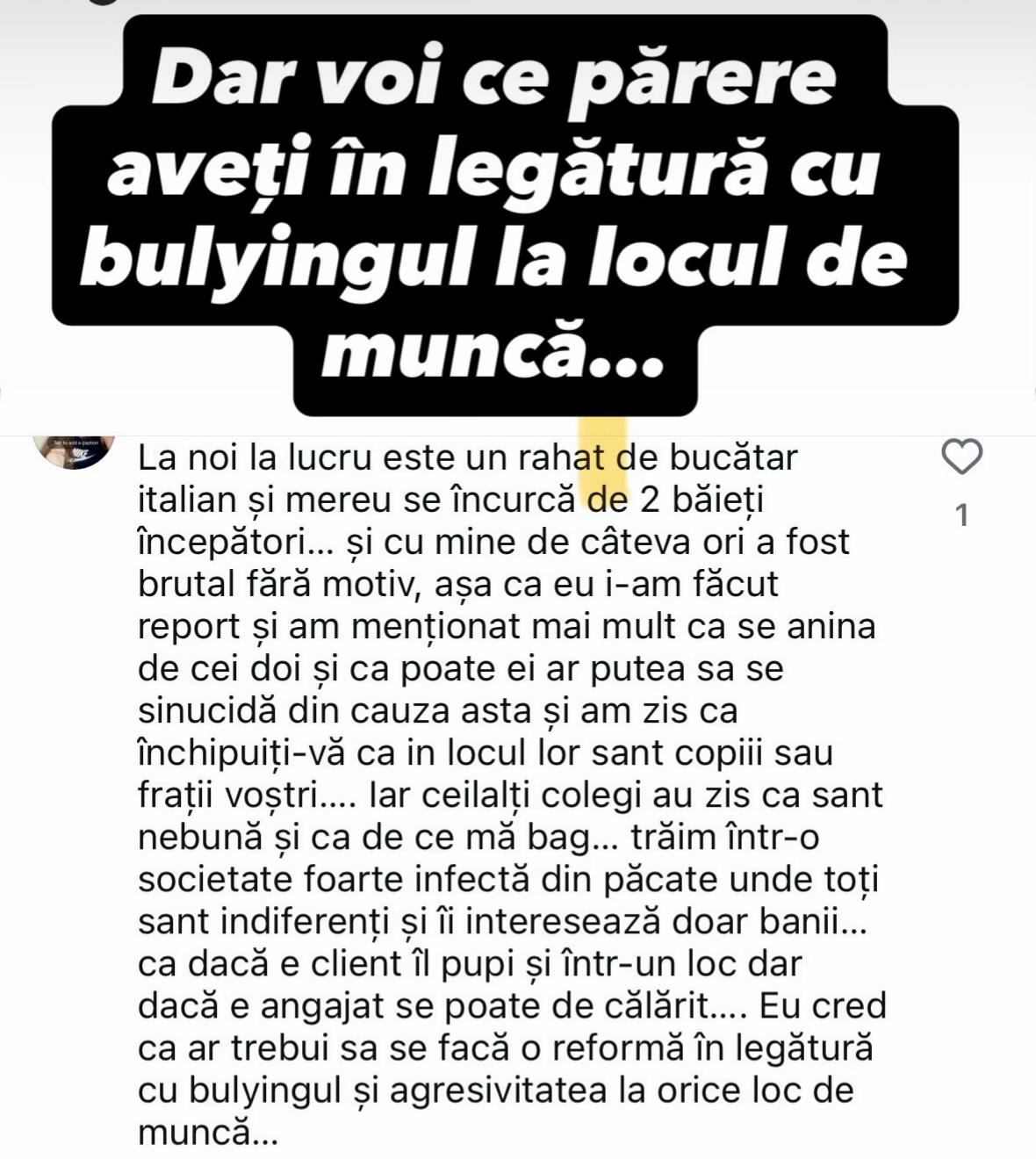 Dar voi ce părere aveți în legătură cu bulyingul la locul de muncă...

La noi la lucru este un rahat de bucătar italian și mereu se încurcă de 2 băieți începători... și cu mine de câteva ori a fost brutal fără motiv, așa ca eu i-am făcut report și am menționat mai mult ca se anina de cei doi și ca poate ei ar putea sa se sinucidă din cauza asta și am zis ca închipuiți-vă ca in locul lor sant copiii sau frații voștri.... Iar ceilalți colegi au zis ca sant nebună și ca de ce mă bag... trăim într-o societate foarte infectă din păcate unde toți sant indiferenți și îi interesează doar banii... ca dacă e client îl pupi și într-un loc dar dacă e angajat se poate de călărit.... Eu cred ca ar trebui sa se facă o reformă în legătură cu bulyingul și agresivitatea la orice loc de muncă...

1